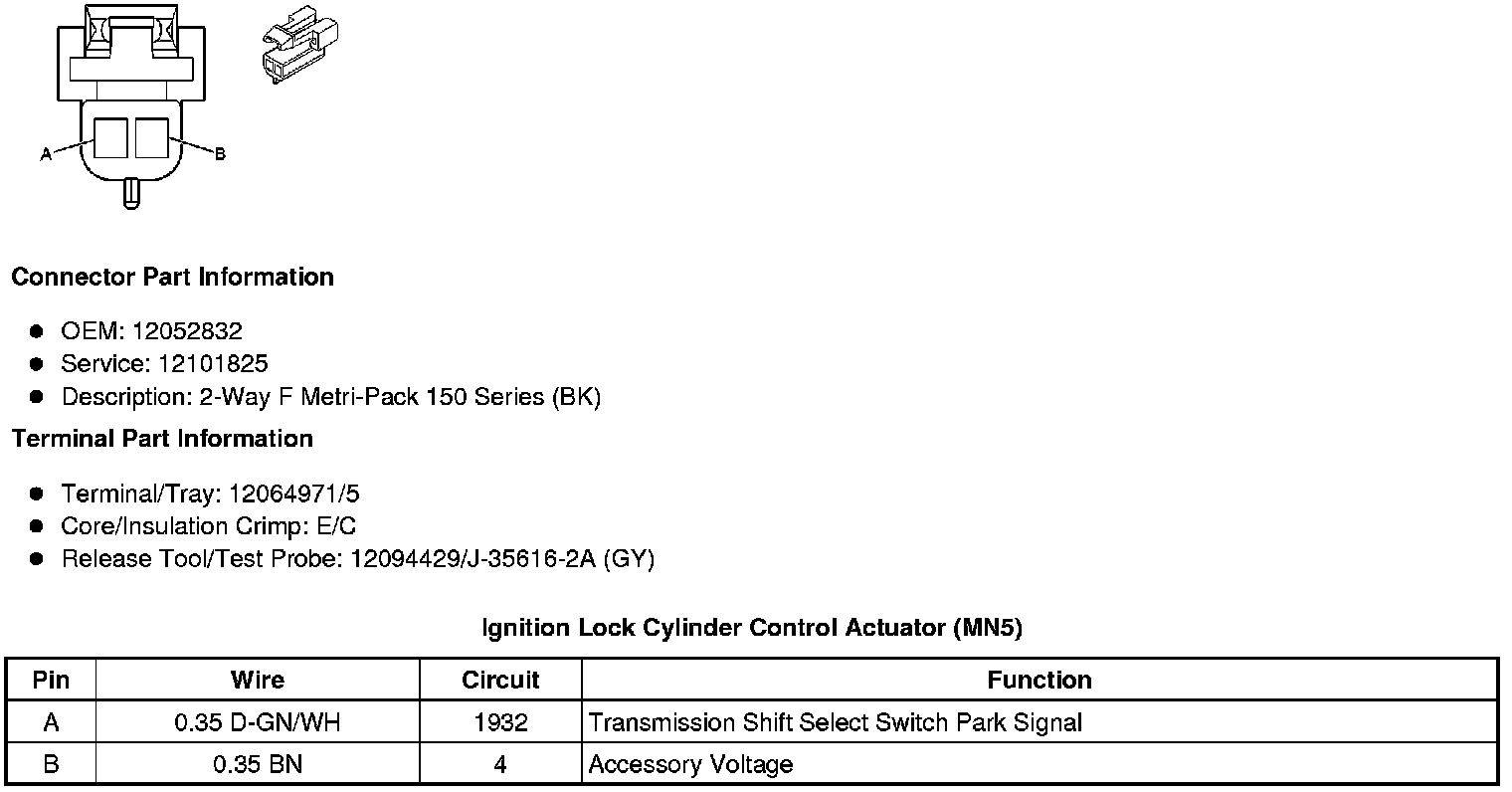 A
B

Connector Part Information

• OEM: 12052832
• Service: 12101825
• Description: 2-Way F Metri-Pack 150 Series (BK)

Terminal Part Information

• Terminal/Tray: 12064971/5
• Core/Insulation Crimp: E/C
• Release Tool/Test Probe: 12094429/J-35616-2A (GY)

Ignition Lock Cylinder Control Actuator (MN5)

| Pin | Wire | Circuit | Function |
|---|---|---|---|
| A | 0.35 D-GN/WH | 1932 | Transmission Shift Select Switch Park Signal |
| B | 0.35 BN | 4 | Accessory Voltage |